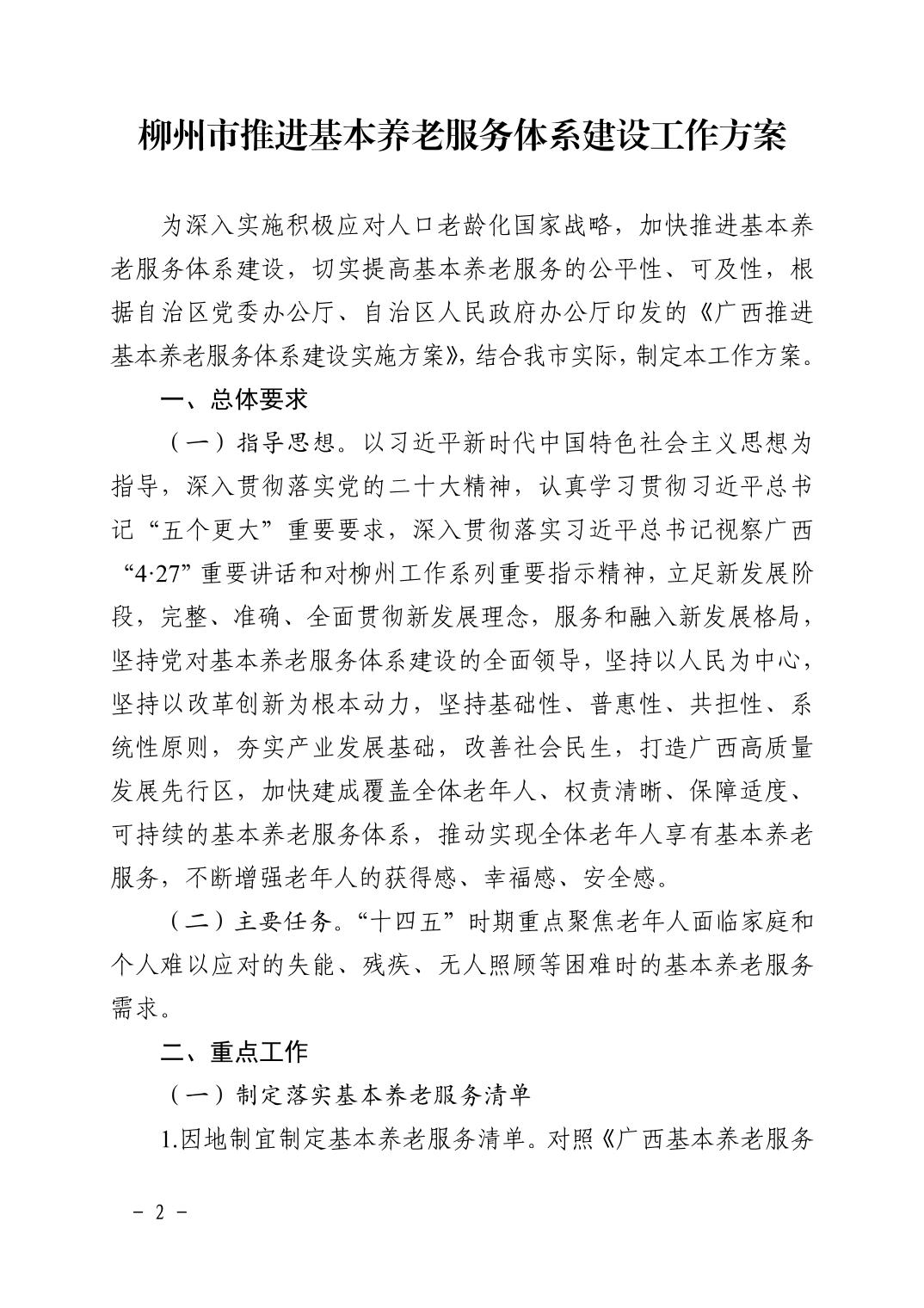 柳州市推进基本养老服务体系建设工作方案

为深入实施积极应对人口老龄化国家战略，加快推进基本养老服务体系建设，切实提高基本养老服务的公平性、可及性，根据自治区党委办公厅、自治区人民政府办公厅印发的《广西推进基本养老服务体系建设实施方案》，结合我市实际，制定本工作方案。

一、总体要求

（一）指导思想。以习近平新时代中国特色社会主义思想为指导，深入贯彻落实党的二十大精神，认真学习贯彻习近平总书记“五个更大”重要要求，深入贯彻落实习近平总书记视察广西“4·27”重要讲话和对柳州工作系列重要指示精神，立足新发展阶段，完整、准确、全面贯彻新发展理念，服务和融入新发展格局，坚持党对基本养老服务体系建设的全面领导，坚持以人民为中心，坚持以改革创新为根本动力，坚持基础性、普惠性、共担性、系统性原则，夯实产业发展基础，改善社会民生，打造广西高质量发展先行区，加快建成覆盖全体老年人、权责清晰、保障适度、可持续的基本养老服务体系，推动实现全体老年人享有基本养老服务，不断增强老年人的获得感、幸福感、安全感。

（二）主要任务。“十四五”时期重点聚焦老年人面临家庭和个人难以应对的失能、残疾、无人照顾等困难时的基本养老服务需求。

二、重点工作

（一）制定落实基本养老服务清单

1.因地制宜制定基本养老服务清单。对照《广西基本养老服务

－ 2 －